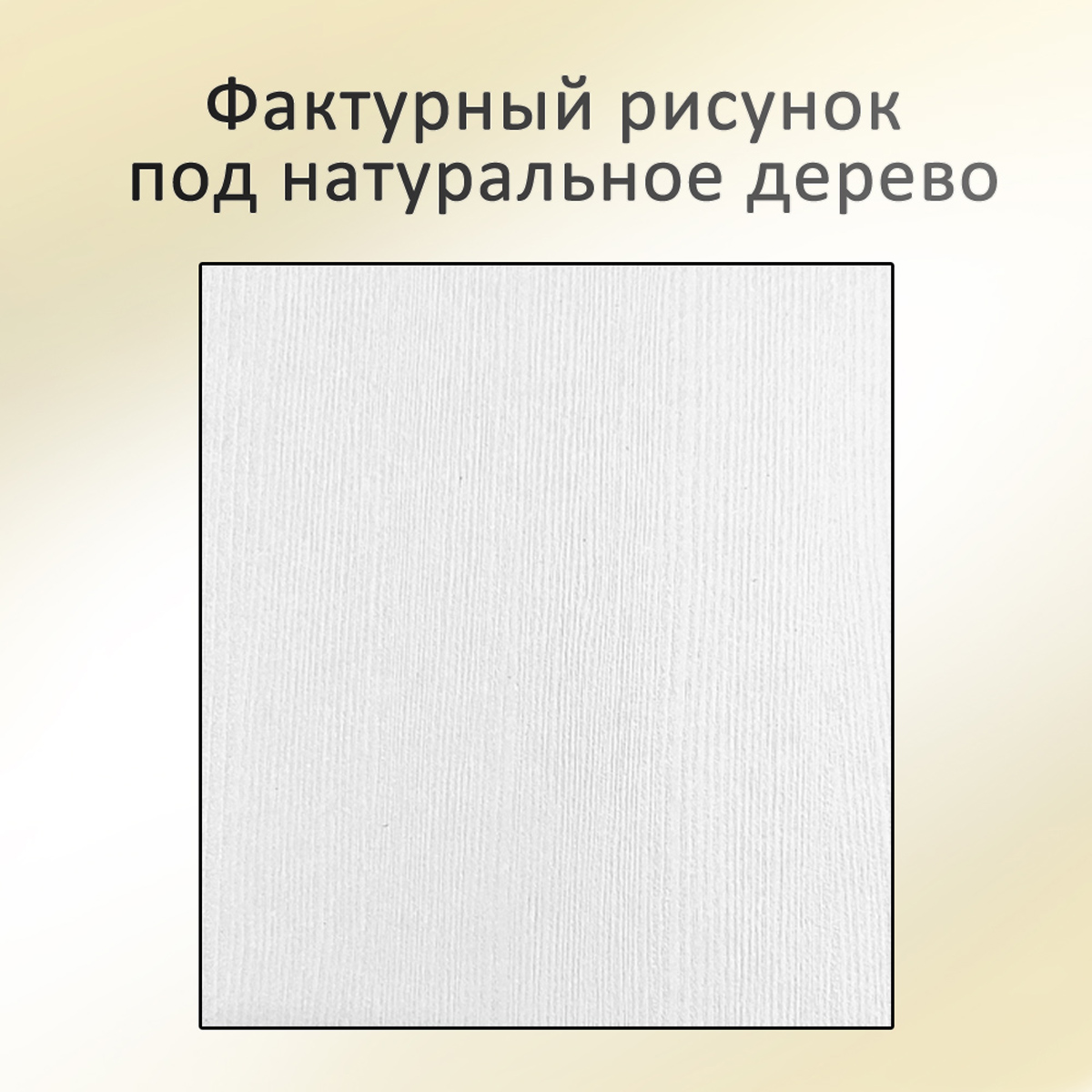 Фактурный рисунок
под натуральное дерево